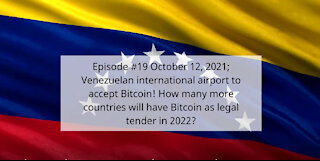 Episode #19 October 12, 2021; Venezuelan international airport to accept Bitcoin! How many more countries will have Bitcoin as legal tender in 2022?